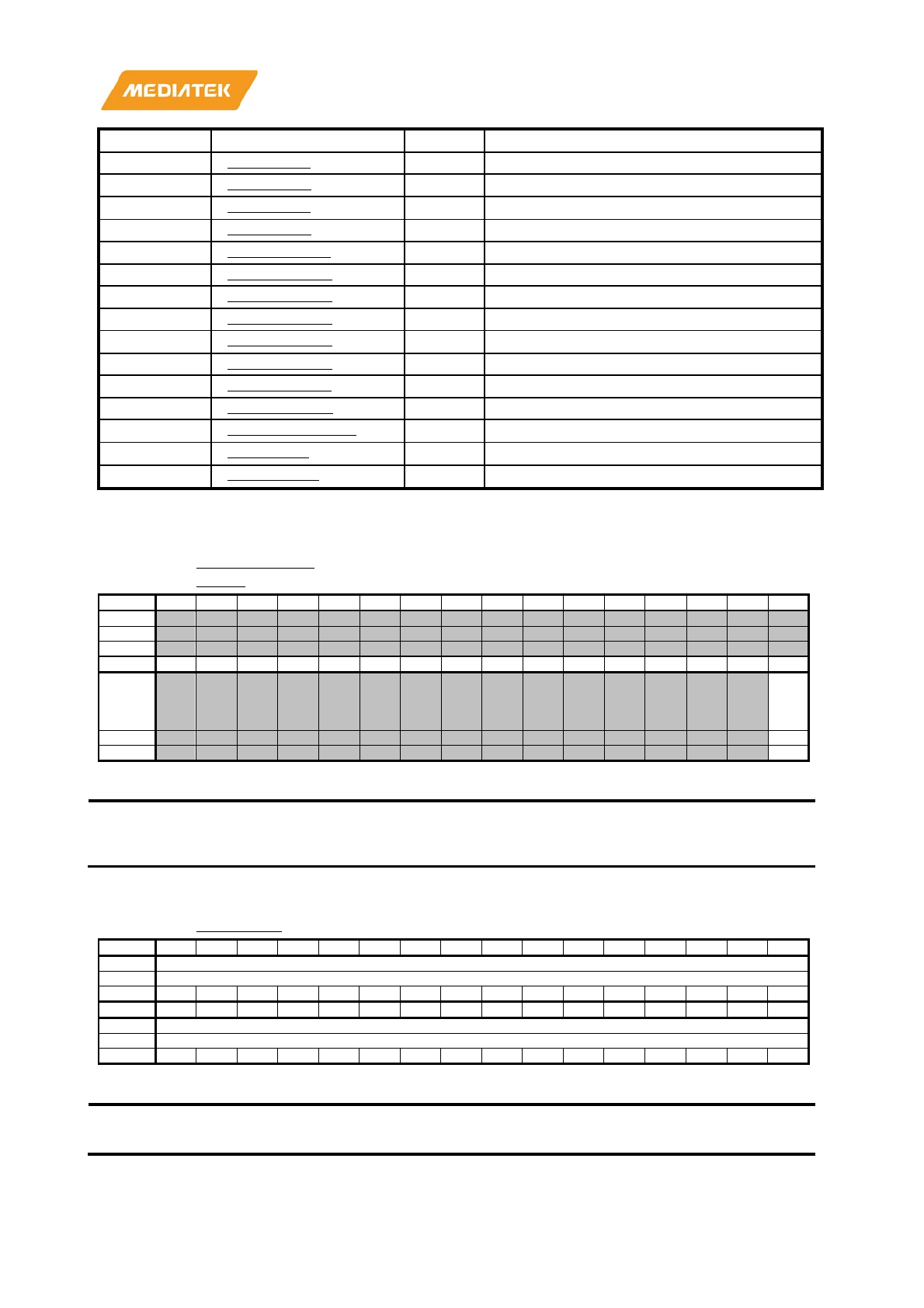 MEDIATEK